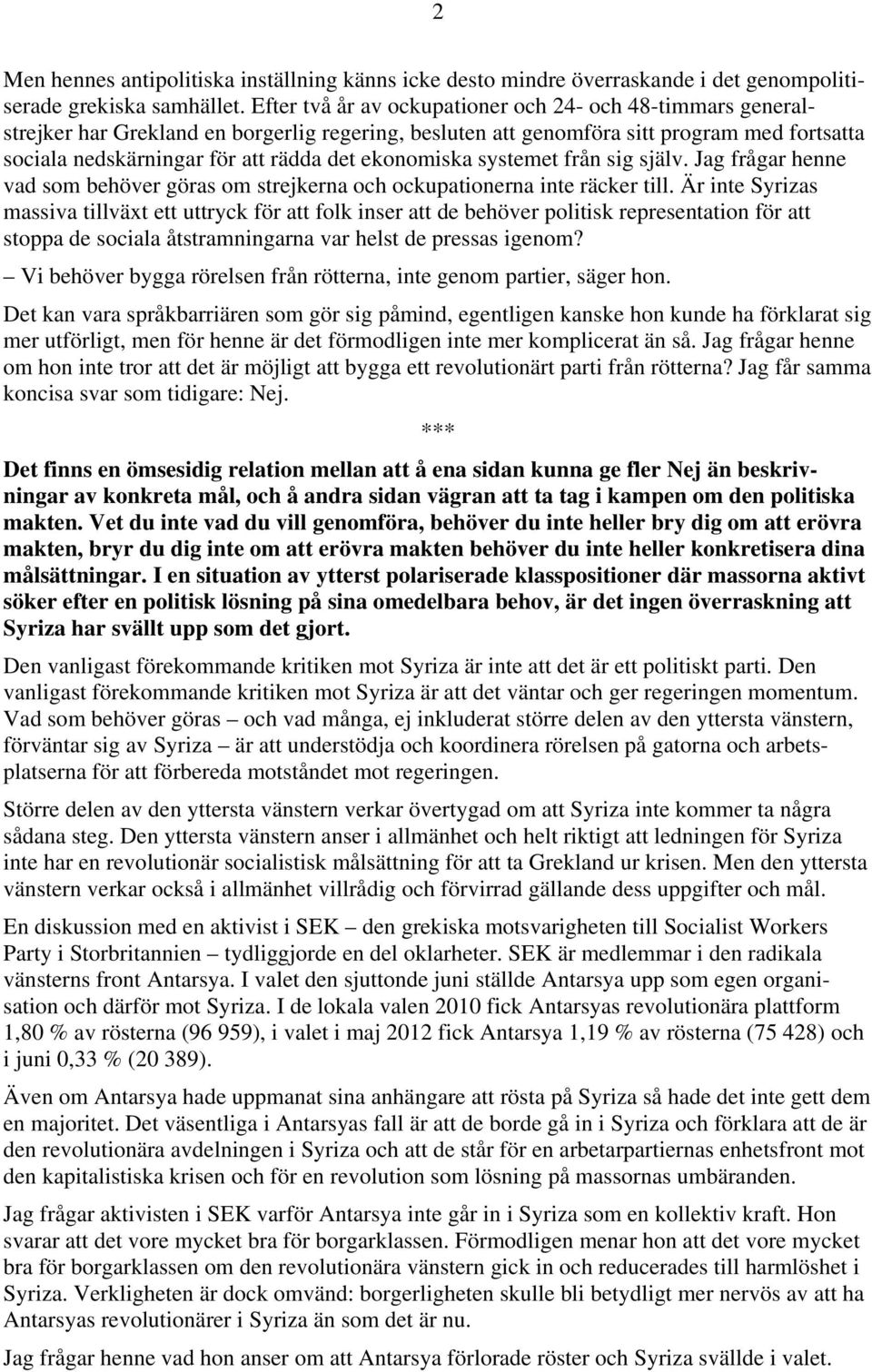 2

Men hennes antipolitiska inställning känns icke desto mindre överraskande i det genompolitiserade grekiska samhället. Efter två år av ockupationer och 24- och 48-timmars generalstrejker har Grekland en borgerlig regering, besluten att genomföra sitt program med fortsatta sociala nedskärningar för att rädda det ekonomiska systemet från sig själv. Jag frågar henne vad som behöver göras om strejkerna och ockupationerna inte räcker till. Är inte Syrizas massiva tillväxt ett uttryck för att folk inser att de behöver politisk representation för att stoppa de sociala åtstramningarna var helst de pressas igenom?

– Vi behöver bygga rörelsen från rötterna, inte genom partier, säger hon.

Det kan vara språkbarriären som gör sig påmind, egentligen kanske hon kunde ha förklarat sig mer utförligt, men för henne är det förmodligen inte mer komplicerat än så. Jag frågar henne om hon inte tror att det är möjligt att bygga ett revolutionärt parti från rötterna? Jag får samma koncisa svar som tidigare: Nej.

***

Det finns en ömsesidig relation mellan att å ena sidan kunna ge fler Nej än beskrivningar av konkreta mål, och å andra sidan vägran att ta tag i kampen om den politiska makten. Vet du inte vad du vill genomföra, behöver du inte heller bry dig om att erövra makten, bryr du dig inte om att erövra makten behöver du inte heller konkretisera dina målsättningar. I en situation av ytterst polariserade klasspositioner där massorna aktivt söker efter en politisk lösning på sina omedelbara behov, är det ingen överraskning att Syriza har svällt upp som det gjort.

Den vanligast förekommande kritiken mot Syriza är inte att det är ett politiskt parti. Den vanligast förekommande kritiken mot Syriza är att det väntar och ger regeringen momentum. Vad som behöver göras – och vad många, ej inkluderat större delen av den yttersta vänstern, förväntar sig av Syriza – är att understödja och koordinera rörelsen på gatorna och arbetsplatserna för att förbereda motståndet mot regeringen.

Större delen av den yttersta vänstern verkar övertygad om att Syriza inte kommer ta några sådana steg. Den yttersta vänstern anser i allmänhet och helt riktigt att ledningen för Syriza inte har en revolutionär socialistisk målsättning för att ta Grekland ur krisen. Men den yttersta vänstern verkar också i allmänhet villrådig och förvirrad gällande dess uppgifter och mål.

En diskussion med en aktivist i SEK – den grekiska motsvarigheten till Socialist Workers Party i Storbritannien – tydliggjorde en del oklarheter. SEK är medlemmar i den radikala vänsterns front Antarsya. I valet den sjuttonde juni ställde Antarsya upp som egen organisation och därför mot Syriza. I de lokala valen 2010 fick Antarsyas revolutionära plattform 1,80 % av rösterna (96 959), i valet i maj 2012 fick Antarsya 1,19 % av rösterna (75 428) och i juni 0,33 % (20 389).

Även om Antarsya hade uppmanat sina anhängare att rösta på Syriza så hade det inte gett dem en majoritet. Det väsentliga i Antarsyas fall är att de borde gå in i Syriza och förklara att de är den revolutionära avdelningen i Syriza och att de står för en arbetarpartiernas enhetsfront mot den kapitalistiska krisen och för en revolution som lösning på massornas umbäranden.

Jag frågar aktivisten i SEK varför Antarsya inte går in i Syriza som en kollektiv kraft. Hon svarar att det vore mycket bra för borgarklassen. Förmodligen menar hon att det vore mycket bra för borgarklassen om den revolutionära vänstern gick in och reducerades till harmlöshet i Syriza. Verkligheten är dock omvänd: borgerligheten skulle bli betydligt mer nervös av att ha Antarsyas revolutionärer i Syriza än som det är nu.

Jag frågar henne vad hon anser om att Antarsya förlorade röster och Syriza svällde i valet.